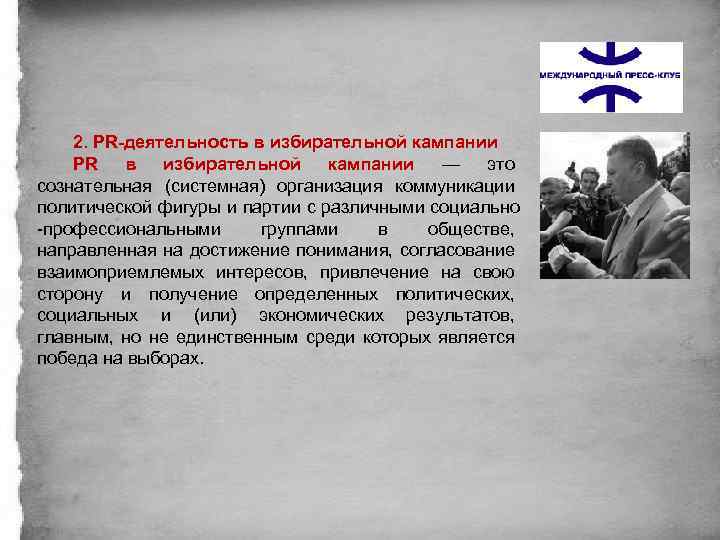 МЕЖДУНАРОДНЫЙ ПРЕСС-КЛУБ

2. PR-деятельность в избирательной кампании

PR в избирательной кампании — это сознательная (системная) организация коммуникации политической фигуры и партии с различными социально -профессиональными группами в обществе, направленная на достижение понимания, согласование взаимоприемлемых интересов, привлечение на свою сторону и получение определенных политических, социальных и (или) экономических результатов, главным, но не единственным среди которых является победа на выборах.